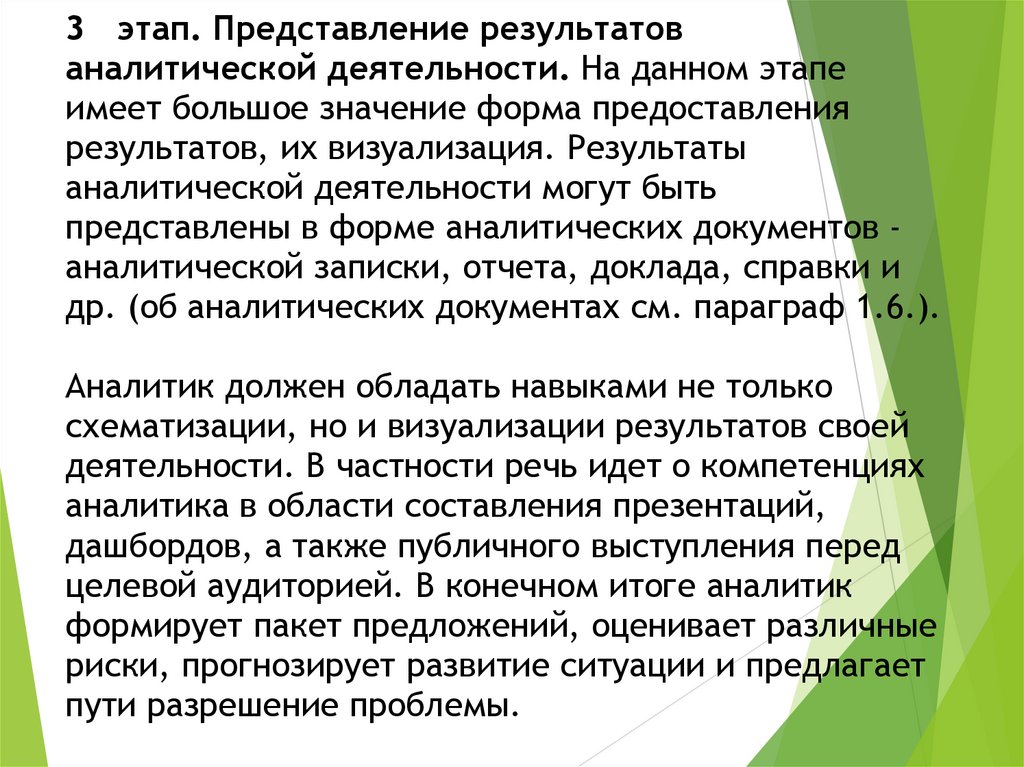 3 этап. Представление результатов аналитической деятельности. На данном этапе имеет большое значение форма предоставления результатов, их визуализация. Результаты аналитической деятельности могут быть представлены в форме аналитических документов - аналитической записки, отчета, доклада, справки и др. (об аналитических документах см. параграф 1.6.).

Аналитик должен обладать навыками не только схематизации, но и визуализации результатов своей деятельности. В частности речь идет о компетенциях аналитика в области составления презентаций, дашбордов, а также публичного выступления перед целевой аудиторией. В конечном итоге аналитик формирует пакет предложений, оценивает различные риски, прогнозирует развитие ситуации и предлагает пути разрешение проблемы.